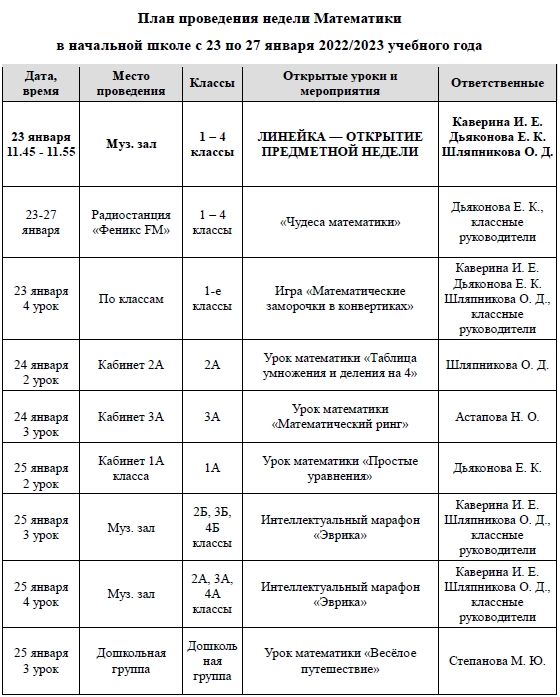 План проведения недели Математики

в начальной школе с 23 по 27 января 2022/2023 учебного года

| Дата, время | Место проведения | Классы | Открытые уроки и мероприятия | Ответственные |
|---|---|---|---|---|
| 23 января 11.45 - 11.55 | Муз. зал | 1 – 4 классы | ЛИНЕЙКА — ОТКРЫТИЕ ПРЕДМЕТНОЙ НЕДЕЛИ | Каверина И. Е. Дьяконова Е. К. Шляпникова О. Д. |
| 23-27 января | Радиостанция «Феникс FM» | 1 – 4 классы | «Чудеса математики» | Дьяконова Е. К., классные руководители |
| 23 января 4 урок | По классам | 1-е классы | Игра «Математические заморочки в конвертиках» | Каверина И. Е. Дьяконова Е. К. Шляпникова О. Д., классные руководители |
| 24 января 2 урок | Кабинет 2А | 2А | Урок математики «Таблица умножения и деления на 4» | Шляпникова О. Д. |
| 24 января 3 урок | Кабинет 3А | 3А | Урок математики «Математический ринг» | Астапова Н. О. |
| 25 января 2 урок | Кабинет 1А класса | 1А | Урок математики «Простые уравнения» | Дьяконова Е. К. |
| 25 января 3 урок | Муз. зал | 2Б, 3Б, 4Б классы | Интеллектуальный марафон «Эврика» | Каверина И. Е. Шляпникова О. Д., классные руководители |
| 25 января 4 урок | Муз. зал | 2А, 3А, 4А классы | Интеллектуальный марафон «Эврика» | Каверина И. Е. Шляпникова О. Д., классные руководители |
| 25 января 3 урок | Дошкольная группа | Дошкольная группа | Урок математики «Весёлое путешествие» | Степанова М. Ю. |